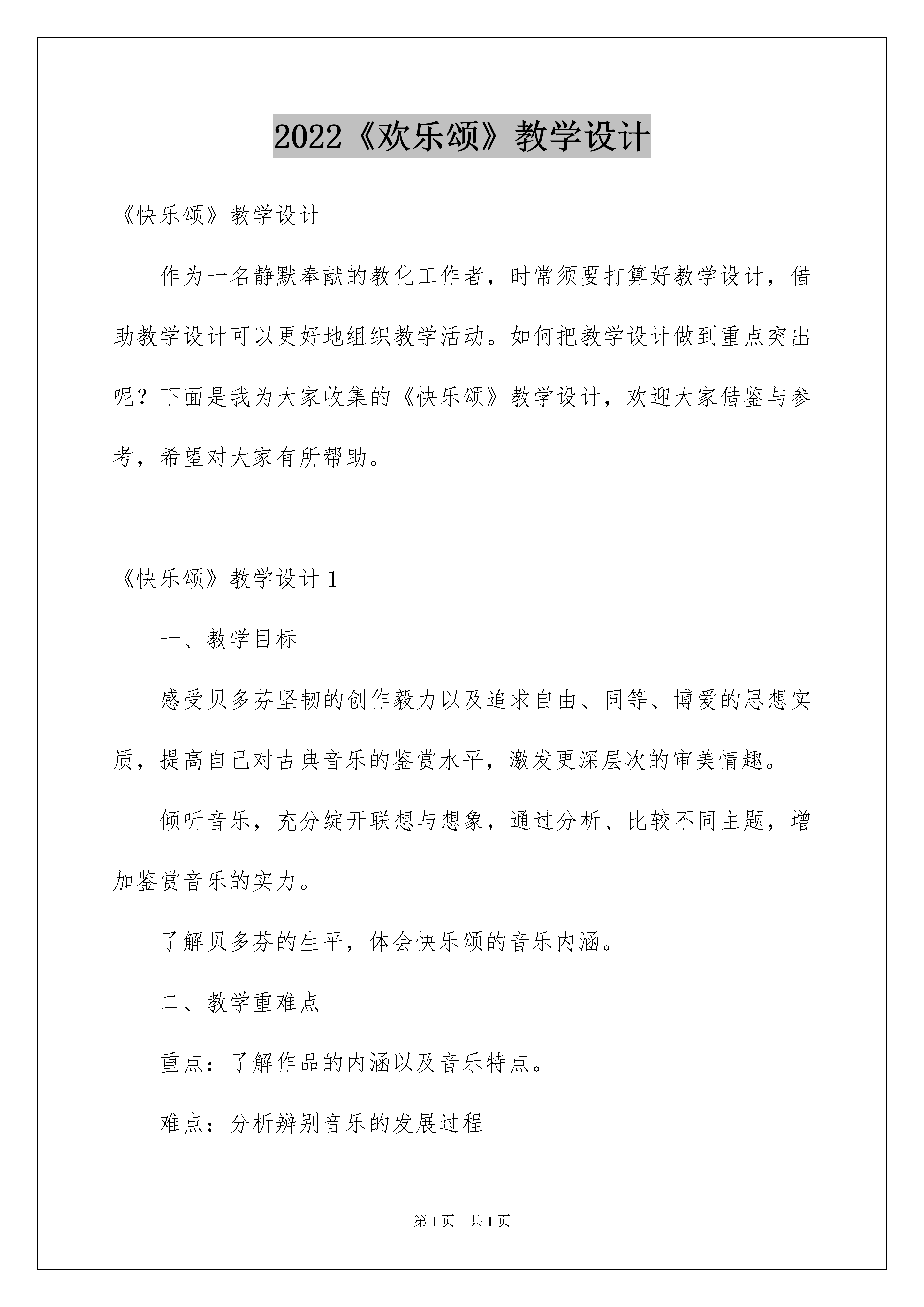 2022《欢乐颂》教学设计

《快乐颂》教学设计

作为一名静默奉献的教化工作者，时常须要打算好教学设计，借助教学设计可以更好地组织教学活动。如何把教学设计做到重点突出呢？下面是我为大家收集的《快乐颂》教学设计，欢迎大家借鉴与参考，希望对大家有所帮助。

《快乐颂》教学设计 1

一、教学目标

感受贝多芬坚韧的创作毅力以及追求自由、同等、博爱的思想实质，提高自己对古典音乐的鉴赏水平，激发更深层次的审美情趣。

倾听音乐，充分绽开联想与想象，通过分析、比较不同主题，增加鉴赏音乐的实力。

了解贝多芬的生平，体会快乐颂的音乐内涵。

二、教学重难点

重点：了解作品的内涵以及音乐特点。

难点：分析辨别音乐的发展过程

第 1 页　共 1 页